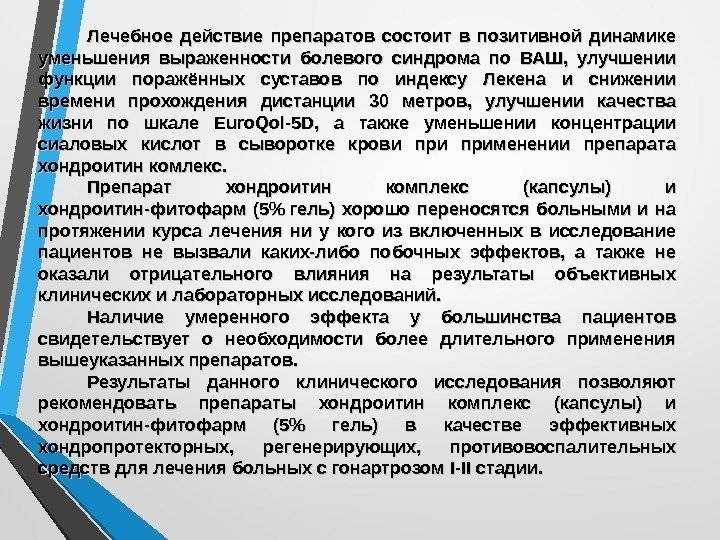 Лечебное действие препаратов состоит в позитивной динамике уменьшения выраженности болевого синдрома по ВАШ, улучшении функции поражённых суставов по индексу Лекена и снижении времени прохождения дистанции 30 метров, улучшении качества жизни по шкале EuroQol-5D, а также уменьшении концентрации сиаловых кислот в сыворотке крови при применении препарата хондроитин комлекс.

Препарат хондроитин комплекс (капсулы) и хондроитин-фитофарм (5% гель) хорошо переносятся больными и на протяжении курса лечения ни у кого из включенных в исследование пациентов не вызвали каких-либо побочных эффектов, а также не оказали отрицательного влияния на результаты объективных клинических и лабораторных исследований.

Наличие умеренного эффекта у большинства пациентов свидетельствует о необходимости более длительного применения вышеуказанных препаратов.

Результаты данного клинического исследования позволяют рекомендовать препараты хондроитин комплекс (капсулы) и хондроитин-фитофарм (5% гель) в качестве эффективных хондропротекторных, регенерирующих, противовоспалительных средств для лечения больных с гонартрозом I-II стадии.